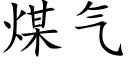 煤气